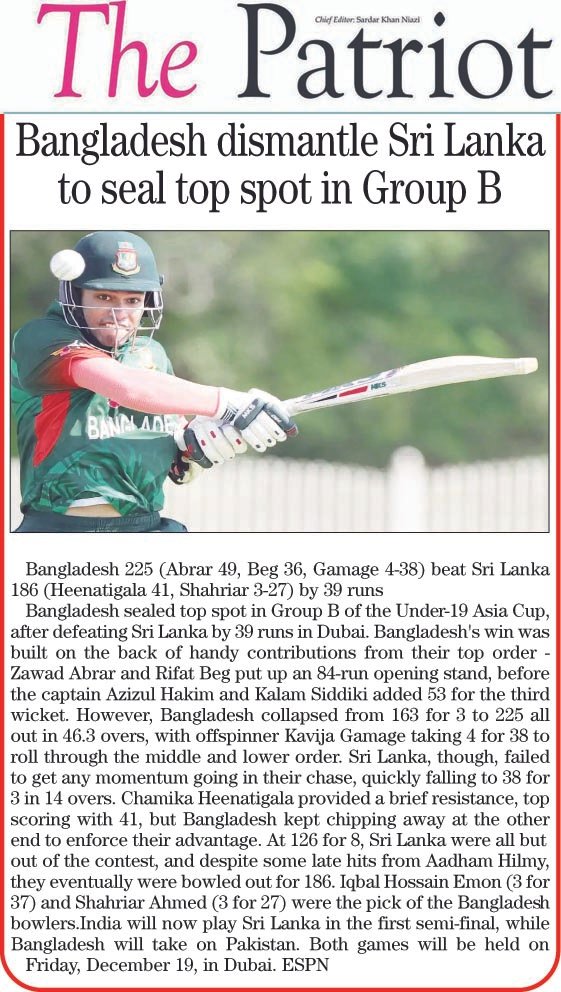 The Patriot

Chief Editor: Sardar Khan Niazi

Bangladesh dismantle Sri Lanka to seal top spot in Group B

Bangladesh 225 (Abrar 49, Beg 36, Gamage 4-38) beat Sri Lanka 186 (Heenatigala 41, Shahriar 3-27) by 39 runs

Bangladesh sealed top spot in Group B of the Under-19 Asia Cup, after defeating Sri Lanka by 39 runs in Dubai. Bangladesh's win was built on the back of handy contributions from their top order - Zawad Abrar and Rifat Beg put up an 84-run opening stand, before the captain Azizul Hakim and Kalam Siddiki added 53 for the third wicket. However, Bangladesh collapsed from 163 for 3 to 225 all out in 46.3 overs, with offspinner Kavija Gamage taking 4 for 38 to roll through the middle and lower order. Sri Lanka, though, failed to get any momentum going in their chase, quickly falling to 38 for 3 in 14 overs. Chamika Heenatigala provided a brief resistance, top scoring with 41, but Bangladesh kept chipping away at the other end to enforce their advantage. At 126 for 8, Sri Lanka were all but out of the contest, and despite some late hits from Aadham Hilmy, they eventually were bowled out for 186. Iqbal Hossain Emon (3 for 37) and Shahriar Ahmed (3 for 27) were the pick of the Bangladesh bowlers.India will now play Sri Lanka in the first semi-final, while Bangladesh will take on Pakistan. Both games will be held on Friday, December 19, in Dubai. ESPN